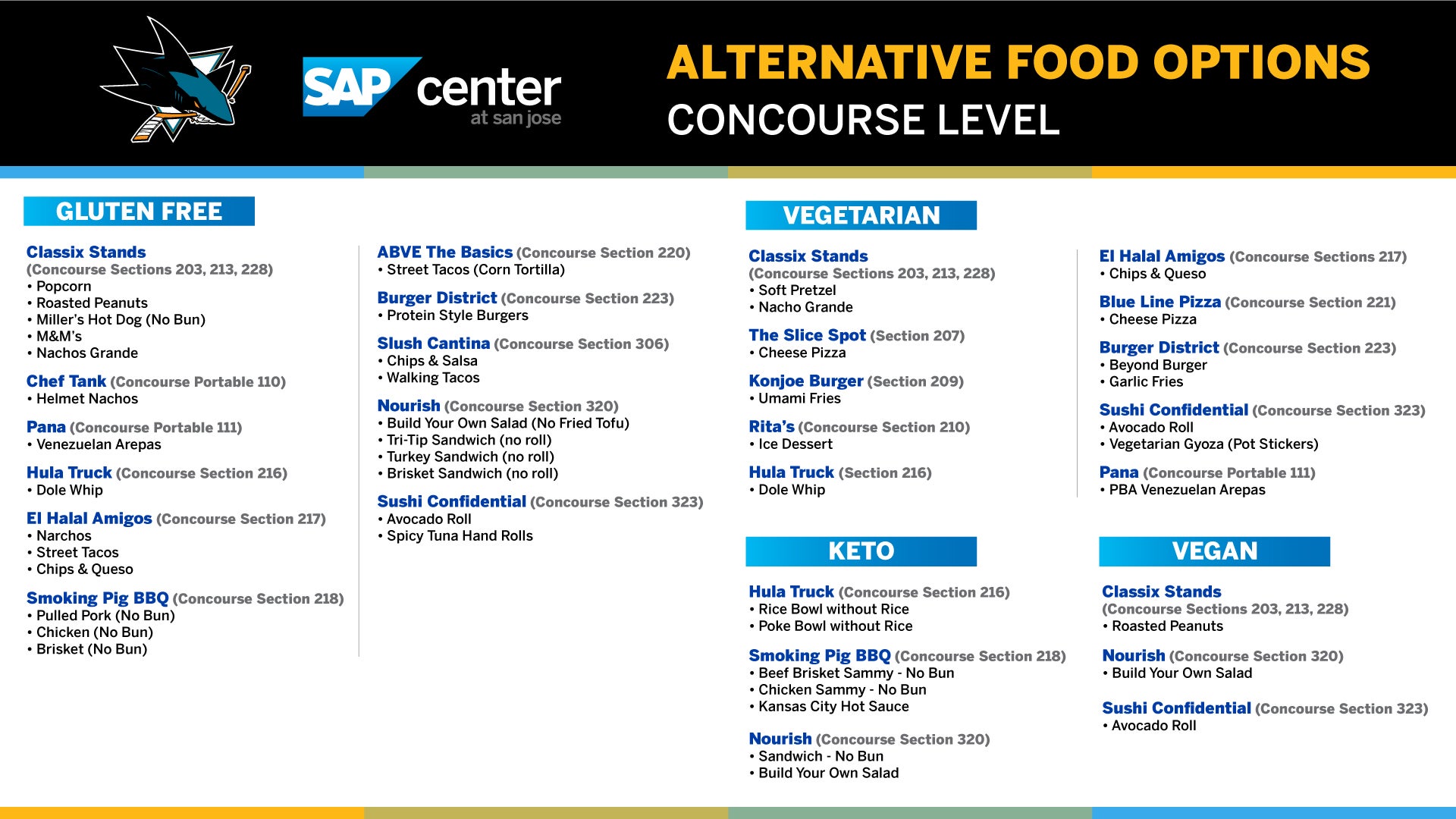 SAP center at san jose

ALTERNATIVE FOOD OPTIONS
CONCOURSE LEVEL

GLUTEN FREE

Classix Stands
(Concourse Sections 203, 213, 228)
• Popcorn
• Roasted Peanuts
• Miller's Hot Dog (No Bun)
• M&M's
• Nachos Grande

Chef Tank (Concourse Portable 110)
• Helmet Nachos

Pana (Concourse Portable 111)
• Venezuelan Arepas

Hula Truck (Concourse Section 216)
• Dole Whip

El Halal Amigos (Concourse Section 217)
• Narchos
• Street Tacos
• Chips & Queso

Smoking Pig BBQ (Concourse Section 218)
• Pulled Pork (No Bun)
• Chicken (No Bun)
• Brisket (No Bun)

ABVE The Basics (Concourse Section 220)
• Street Tacos (Corn Tortilla)

Burger District (Concourse Section 223)
• Protein Style Burgers

Slush Cantina (Concourse Section 306)
• Chips & Salsa
• Walking Tacos

Nourish (Concourse Section 320)
• Build Your Own Salad (No Fried Tofu)
• Tri-Tip Sandwich (no roll)
• Turkey Sandwich (no roll)
• Brisket Sandwich (no roll)

Sushi Confidential (Concourse Section 323)
• Avocado Roll
• Spicy Tuna Hand Rolls

VEGETARIAN

Classix Stands
(Concourse Sections 203, 213, 228)
• Soft Pretzel
• Nacho Grande

The Slice Spot (Section 207)
• Cheese Pizza

Konjoe Burger (Section 209)
• Umami Fries

Rita's (Concourse Section 210)
• Ice Dessert

Hula Truck (Section 216)
• Dole Whip

El Halal Amigos (Concourse Sections 217)
• Chips & Queso

Blue Line Pizza (Concourse Section 221)
• Cheese Pizza

Burger District (Concourse Section 223)
• Beyond Burger
• Garlic Fries

Sushi Confidential (Concourse Section 323)
• Avocado Roll
• Vegetarian Gyoza (Pot Stickers)

Pana (Concourse Portable 111)
• PBA Venezuelan Arepas

KETO

Hula Truck (Concourse Section 216)
• Rice Bowl without Rice
• Poke Bowl without Rice

Smoking Pig BBQ (Concourse Section 218)
• Beef Brisket Sammy - No Bun
• Chicken Sammy - No Bun
• Kansas City Hot Sauce

Nourish (Concourse Section 320)
• Sandwich - No Bun
• Build Your Own Salad

VEGAN

Classix Stands
(Concourse Sections 203, 213, 228)
• Roasted Peanuts

Nourish (Concourse Section 320)
• Build Your Own Salad

Sushi Confidential (Concourse Section 323)
• Avocado Roll